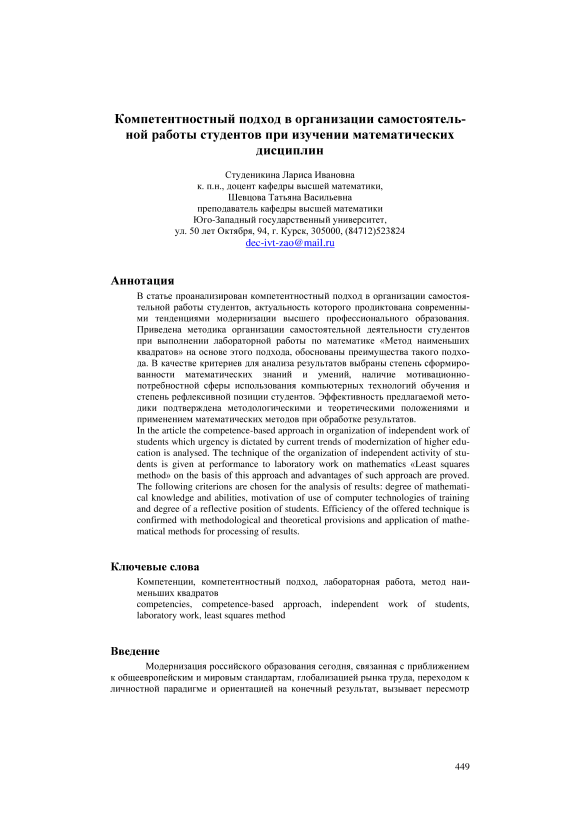 Компетентностный подход в организации самостоятельной работы студентов при изучении математических дисциплин

Студеникина Лариса Ивановна
к. п.н., доцент кафедры высшей математики,
Шевцова Татьяна Васильевна
преподаватель кафедры высшей математики
Юго-Западный государственный университет,
ул. 50 лет Октября, 94, г. Курск, 305000, (84712)523824
dec-ivt-zao@mail.ru

Аннотация

В статье проанализирован компетентностный подход в организации самостоятельной работы студентов, актуальность которого продиктована современными тенденциями модернизации высшего профессионального образования. Приведена методика организации самостоятельной деятельности студентов при выполнении лабораторной работы по математике «Метод наименьших квадратов» на основе этого подхода, обоснованы преимущества такого подхода. В качестве критериев для анализа результатов выбраны степень сформированности математических знаний и умений, наличие мотивационно-потребностной сферы использования компьютерных технологий обучения и степень рефлексивной позиции студентов. Эффективность предлагаемой методики подтверждена методологическими и теоретическими положениями и применением математических методов при обработке результатов.
In the article the competence-based approach in organization of independent work of students which urgency is dictated by current trends of modernization of higher education is analysed. The technique of the organization of independent activity of students is given at performance to laboratory work on mathematics «Least squares method» on the basis of this approach and advantages of such approach are proved. The following criterions are chosen for the analysis of results: degree of mathematical knowledge and abilities, motivation of use of computer technologies of training and degree of a reflective position of students. Efficiency of the offered technique is confirmed with methodological and theoretical provisions and application of mathematical methods for processing of results.

Ключевые слова

Компетенции, компетентностный подход, лабораторная работа, метод наименьших квадратов
competencies, competence-based approach, independent work of students, laboratory work, least squares method

Введение

Модернизация российского образования сегодня, связанная с приближением к общеевропейским и мировым стандартам, глобализацией рынка труда, переходом к личностной парадигме и ориентацией на конечный результат, вызывает пересмотр

449